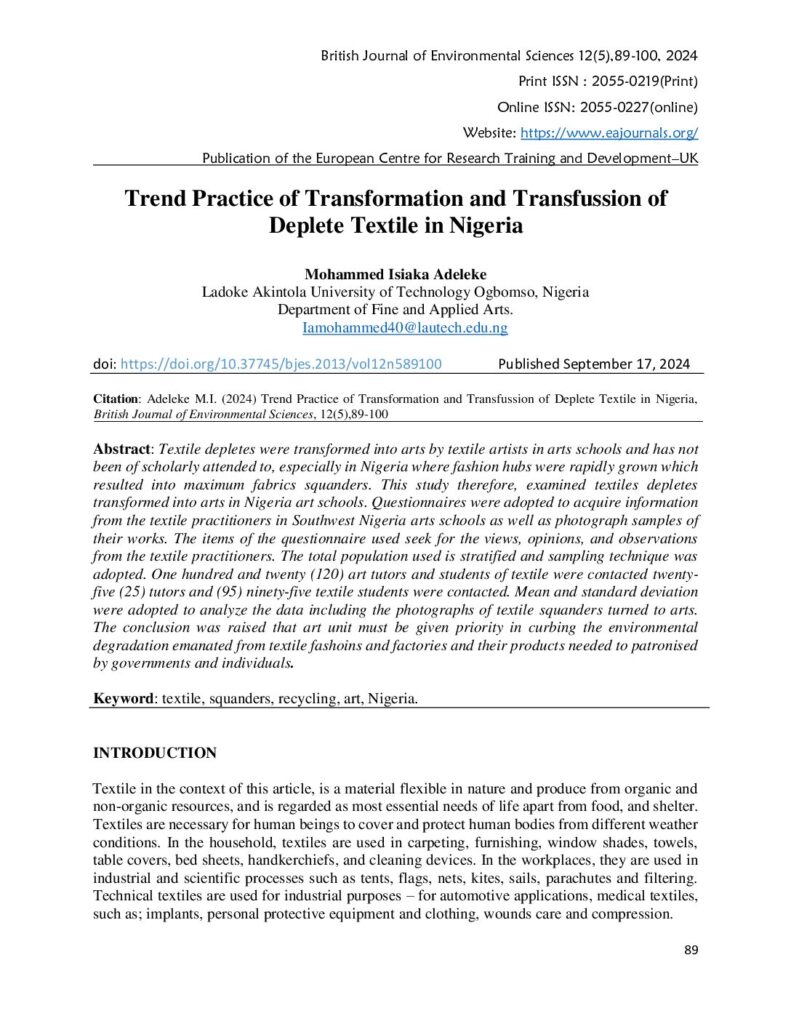 British Journal of Environmental Sciences 12(5),89-100, 2024

Print ISSN : 2055-0219(Print)

Online ISSN: 2055-0227(online)

Website: https://www.eajournals.org/

Publication of the European Centre for Research Training and Development–UK

Trend Practice of Transformation and Transfussion of Deplete Textile in Nigeria

Mohammed Isiaka Adeleke
Ladoke Akintola University of Technology Ogbomso, Nigeria
Department of Fine and Applied Arts.
Iamohammed40@lautech.edu.ng

doi: https://doi.org/10.37745/bjes.2013/vol12n589100 Published September 17, 2024

Citation: Adeleke M.I. (2024) Trend Practice of Transformation and Transfussion of Deplete Textile in Nigeria, British Journal of Environmental Sciences, 12(5),89-100

Abstract: Textile depletes were transformed into arts by textile artists in arts schools and has not been of scholarly attended to, especially in Nigeria where fashion hubs were rapidly grown which resulted into maximum fabrics squanders. This study therefore, examined textiles depletes transformed into arts in Nigeria art schools. Questionnaires were adopted to acquire information from the textile practitioners in Southwest Nigeria arts schools as well as photograph samples of their works. The items of the questionnaire used seek for the views, opinions, and observations from the textile practitioners. The total population used is stratified and sampling technique was adopted. One hundred and twenty (120) art tutors and students of textile were contacted twenty-five (25) tutors and (95) ninety-five textile students were contacted. Mean and standard deviation were adopted to analyze the data including the photographs of textile squanders turned to arts. The conclusion was raised that art unit must be given priority in curbing the environmental degradation emanated from textile fashoins and factories and their products needed to patronised by governments and individuals.

Keyword: textile, squanders, recycling, art, Nigeria.

INTRODUCTION

Textile in the context of this article, is a material flexible in nature and produce from organic and non-organic resources, and is regarded as most essential needs of life apart from food, and shelter. Textiles are necessary for human beings to cover and protect human bodies from different weather conditions. In the household, textiles are used in carpeting, furnishing, window shades, towels, table covers, bed sheets, handkerchiefs, and cleaning devices. In the workplaces, they are used in industrial and scientific processes such as tents, flags, nets, kites, sails, parachutes and filtering. Technical textiles are used for industrial purposes – for automotive applications, medical textiles, such as; implants, personal protective equipment and clothing, wounds care and compression.

89